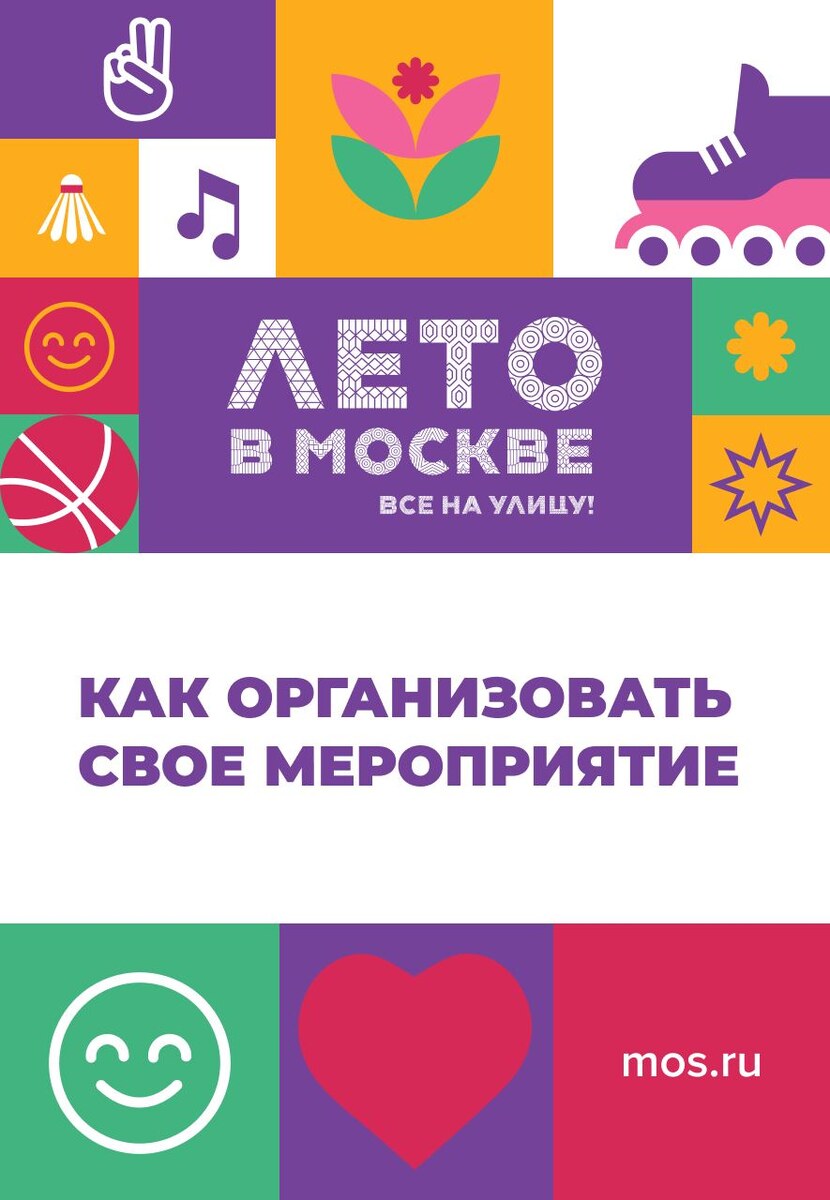 ЛЕТО В МОСКВЕ

ВСЕ НА УЛИЦУ!

КАК ОРГАНИЗОВАТЬ СВОЕ МЕРОПРИЯТИЕ

mos.ru